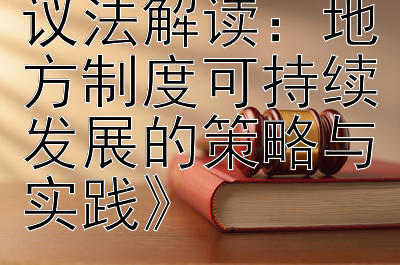 议法解读：地方制度可持续发展的策略与实践》